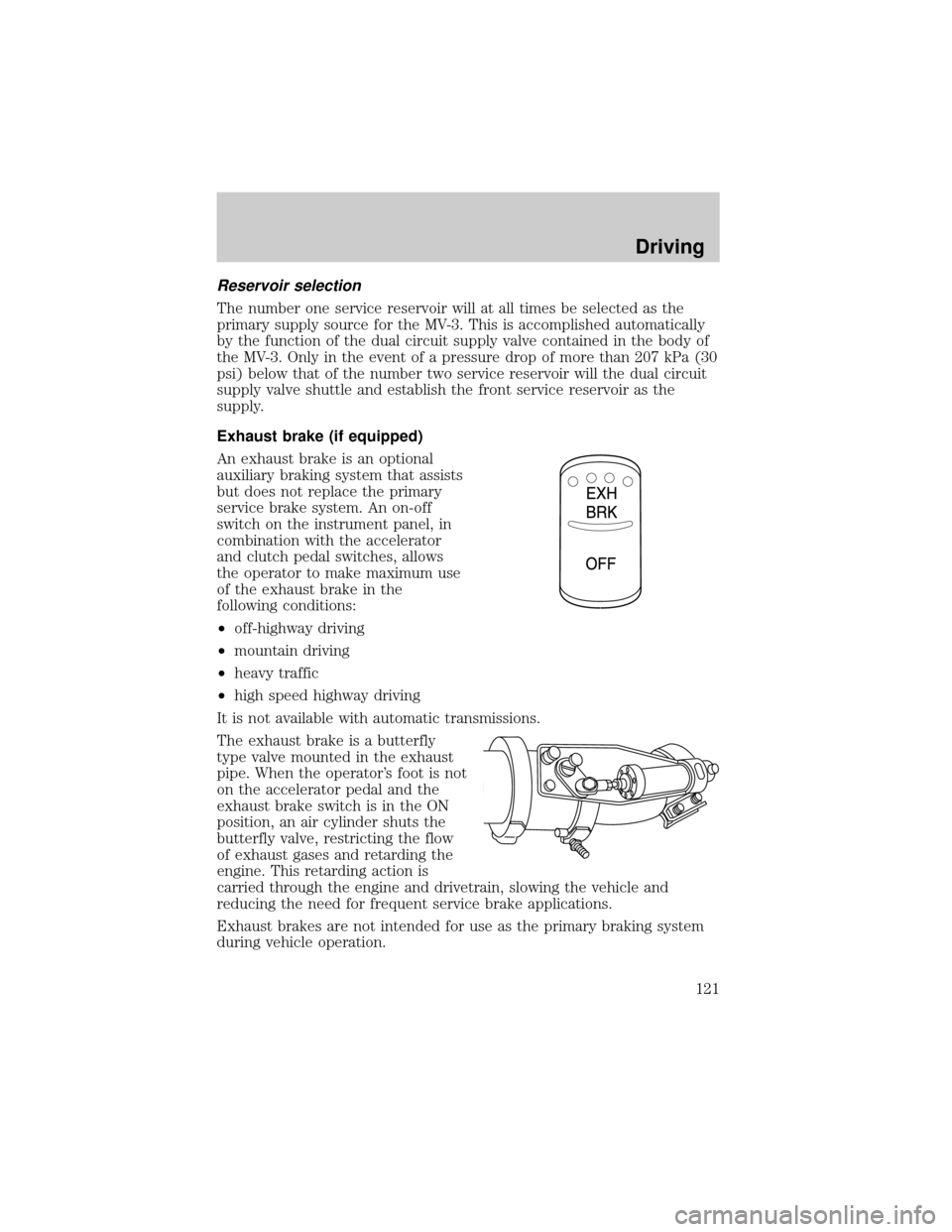 Driving

Reservoir selection

The number one service reservoir will at all times be selected as the primary supply source for the MV-3. This is accomplished automatically by the function of the dual circuit supply valve contained in the body of the MV-3. Only in the event of a pressure drop of more than 207 kPa (30 psi) below that of the number two service reservoir will the dual circuit supply valve shuttle and establish the front service reservoir as the supply.

Exhaust brake (if equipped)

An exhaust brake is an optional auxiliary braking system that assists but does not replace the primary service brake system. An on-off switch on the instrument panel, in combination with the accelerator and clutch pedal switches, allows the operator to make maximum use of the exhaust brake in the following conditions:

EXH
BRK
OFF

•off-highway driving
•mountain driving
•heavy traffic
•high speed highway driving

It is not available with automatic transmissions.

The exhaust brake is a butterfly type valve mounted in the exhaust pipe. When the operator's foot is not on the accelerator pedal and the exhaust brake switch is in the ON position, an air cylinder shuts the butterfly valve, restricting the flow of exhaust gases and retarding the engine. This retarding action is carried through the engine and drivetrain, slowing the vehicle and reducing the need for frequent service brake applications.

Exhaust brakes are not intended for use as the primary braking system during vehicle operation.

121

carmanualsonline.info